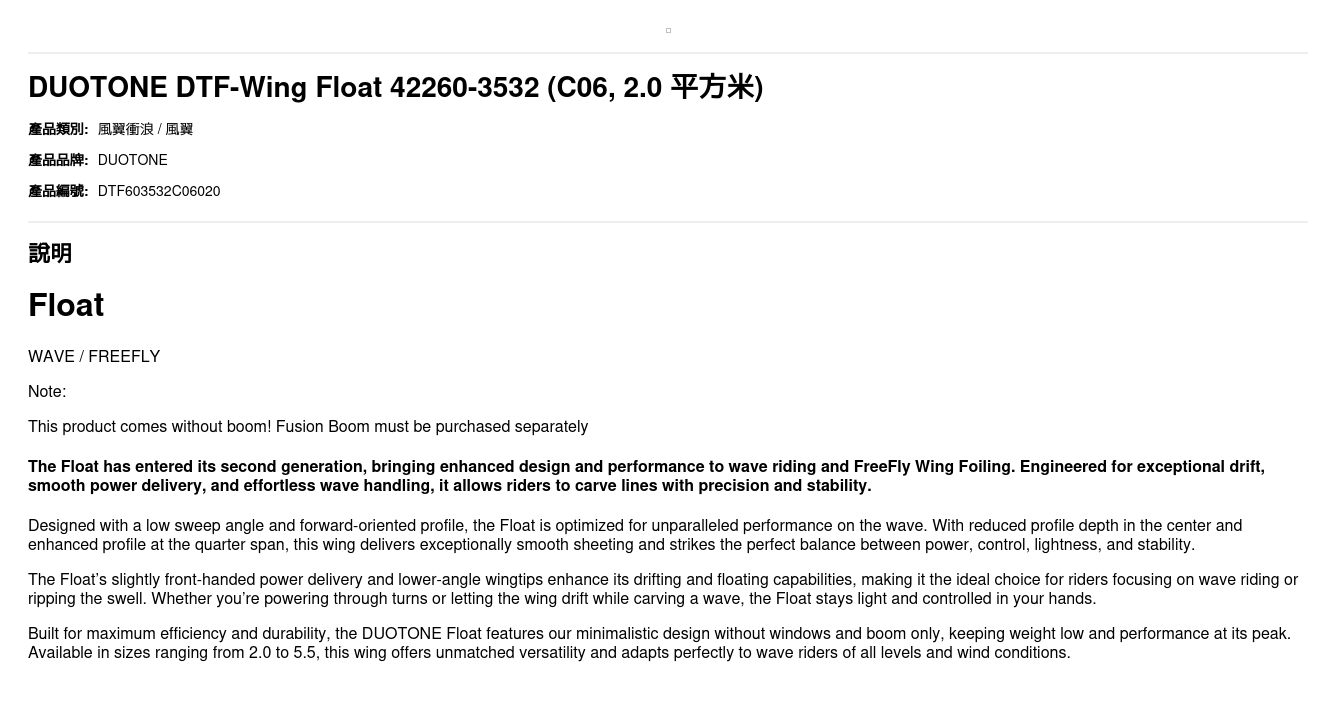 DUOTONE DTF-Wing Float 42260-3532 (C06, 2.0 平方米)

產品類別: 風翼衝浪 / 風翼

產品品牌: DUOTONE

產品編號: DTF603532C06020

說明

Float

WAVE / FREEFLY

Note:

This product comes without boom! Fusion Boom must be purchased separately

The Float has entered its second generation, bringing enhanced design and performance to wave riding and FreeFly Wing Foiling. Engineered for exceptional drift, smooth power delivery, and effortless wave handling, it allows riders to carve lines with precision and stability.

Designed with a low sweep angle and forward-oriented profile, the Float is optimized for unparalleled performance on the wave. With reduced profile depth in the center and enhanced profile at the quarter span, this wing delivers exceptionally smooth sheeting and strikes the perfect balance between power, control, lightness, and stability.

The Float's slightly front-handed power delivery and lower-angle wingtips enhance its drifting and floating capabilities, making it the ideal choice for riders focusing on wave riding or ripping the swell. Whether you're powering through turns or letting the wing drift while carving a wave, the Float stays light and controlled in your hands.

Built for maximum efficiency and durability, the DUOTONE Float features our minimalistic design without windows and boom only, keeping weight low and performance at its peak. Available in sizes ranging from 2.0 to 5.5, this wing offers unmatched versatility and adapts perfectly to wave riders of all levels and wind conditions.